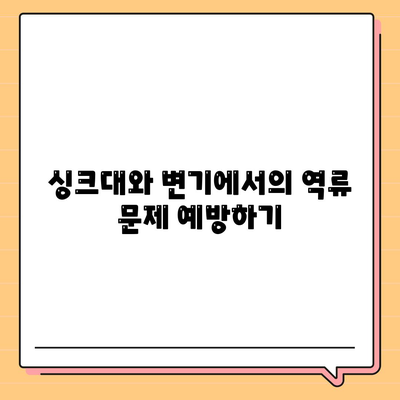 싱크대와 변기에서의 역류 문제 예방하기